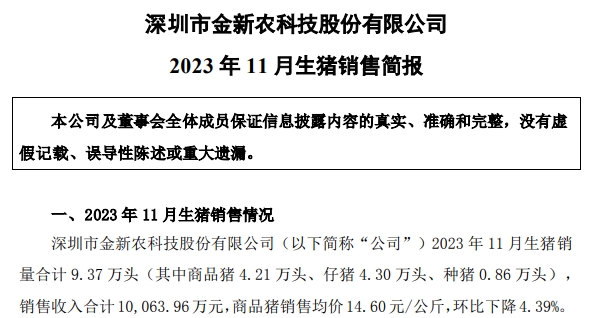 深圳市金新农科技股份有限公司

2023 年 11 月生猪销售简报

本公司及董事会全体成员保证信息披露内容的真实、准确和完整，没有虚假记载、误导性陈述或重大遗漏。

一、2023 年 11 月生猪销售情况

深圳市金新农科技股份有限公司（以下简称“公司”）2023 年 11 月生猪销量合计 9.37 万头（其中商品猪 4.21 万头、仔猪 4.30 万头、种猪 0.86 万头），销售收入合计 10,063.96 万元，商品猪销售均价 14.60 元/公斤，环比下降 4.39%。